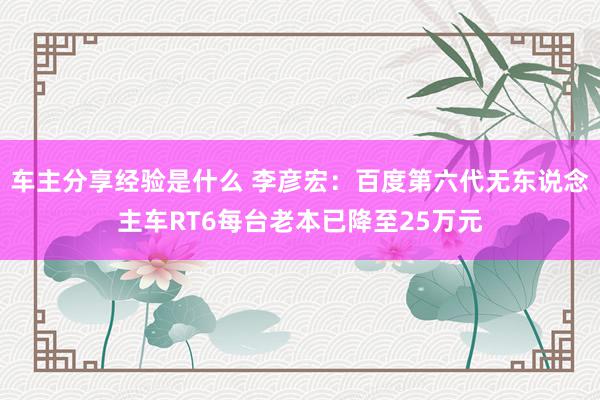 车主分享经验是什么 李彦宏：百度第六代无东说念主车RT6每台老本已降至25万元